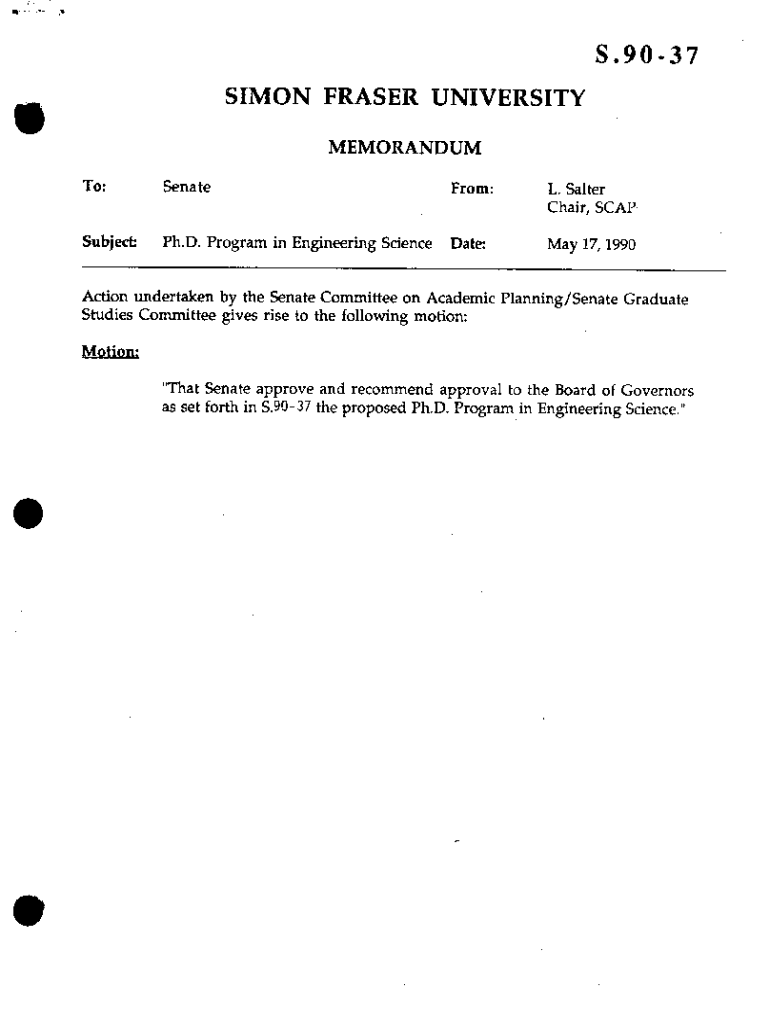 S.90-37

SIMON FRASER UNIVERSITY

MEMORANDUM

To: Senate

From: L. Salter
Chair, SCAP

Subject: Ph.D. Program in Engineering Science

Date: May 17, 1990

Action undertaken by the Senate Committee on Academic Planning/Senate Graduate Studies Committee gives rise to the following motion:

Motion:

"That Senate approve and recommend approval to the Board of Governors as set forth in S.90-37 the proposed Ph.D. Program in Engineering Science."